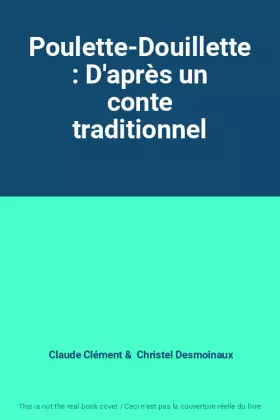 Poulette-Douillette : D'après un conte traditionnel

Claude Clément & Christel Desmoinaux

This is not the real book cover / Ceci n'est pas la couverture réelle du livre